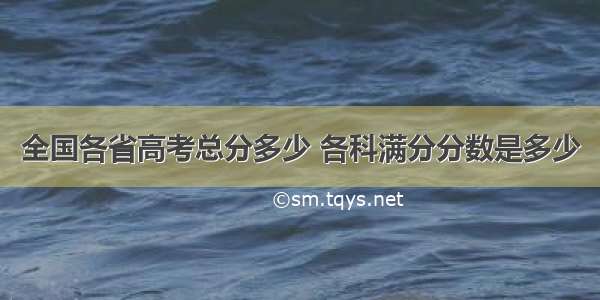 全国各省高考总分多少 各科满分分数是多少

©sm.tqys.net